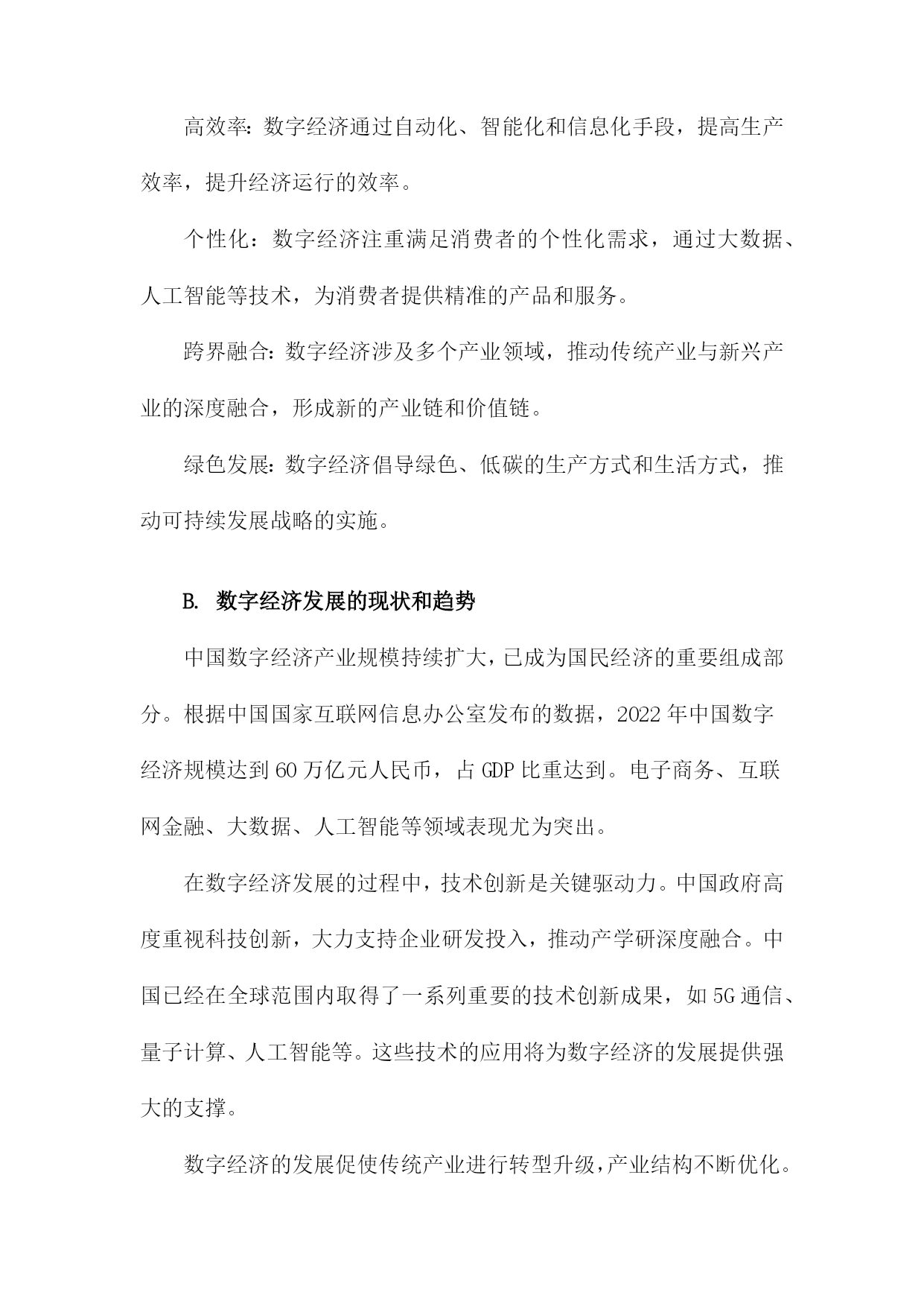 高效率：数字经济通过自动化、智能化和信息化手段，提高生产效率，提升经济运行的效率。

个性化：数字经济注重满足消费者的个性化需求，通过大数据、人工智能等技术，为消费者提供精准的产品和服务。

跨界融合：数字经济涉及多个产业领域，推动传统产业与新兴产业的深度融合，形成新的产业链和价值链。

绿色发展：数字经济倡导绿色、低碳的生产方式和生活方式，推动可持续发展战略的实施。

B. 数字经济发展的现状和趋势

中国数字经济产业规模持续扩大，已成为国民经济的重要组成部分。根据中国国家互联网信息办公室发布的数据，2022年中国数字经济规模达到60万亿元人民币，占GDP比重达到。电子商务、互联网金融、大数据、人工智能等领域表现尤为突出。

在数字经济发展的过程中，技术创新是关键驱动力。中国政府高度重视科技创新，大力支持企业研发投入，推动产学研深度融合。中国已经在全球范围内取得了一系列重要的技术创新成果，如5G通信、量子计算、人工智能等。这些技术的应用将为数字经济的发展提供强大的支撑。

数字经济的发展促使传统产业进行转型升级，产业结构不断优化。